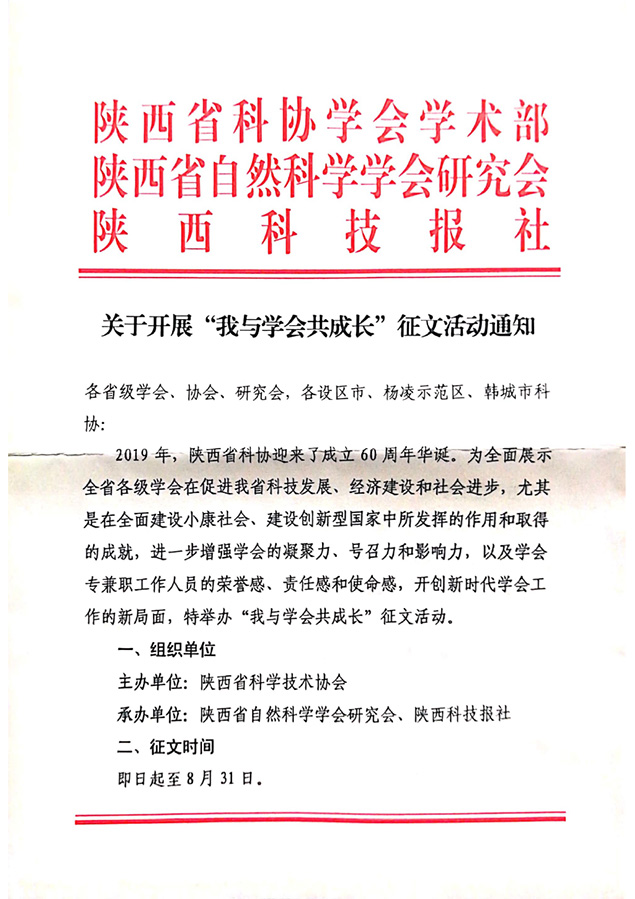 陕西省科协学会学术部
陕西省自然科学学会研究会
陕西科技报社

关于开展“我与学会共成长”征文活动通知

各省级学会、协会、研究会，各设区市、杨凌示范区、韩城市科协：

2019年，陕西省科协迎来了成立60周年华诞。为全面展示全省各级学会在促进我省科技发展、经济建设和社会进步，尤其是在全面建设小康社会、建设创新型国家中所发挥的作用和取得的成就，进一步增强学会的凝聚力、号召力和影响力，以及学会专兼职工作人员的荣誉感、责任感和使命感，开创新时代学会工作的新局面，特举办“我与学会共成长”征文活动。

一、组织单位

主办单位：陕西省科学技术协会

承办单位：陕西省自然科学学会研究会、陕西科技报社

二、征文时间

即日起至8月31日。